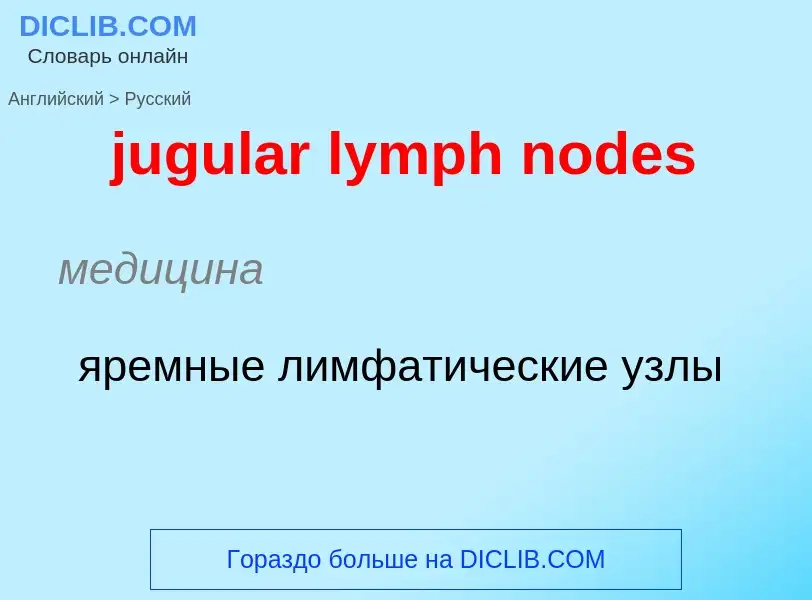 DICLIB.COM
Словарь онлайн

Английский > Русский

jugular lymph nodes

медицина

яремные лимфатические узлы

Гораздо больше на DICLIB.COM